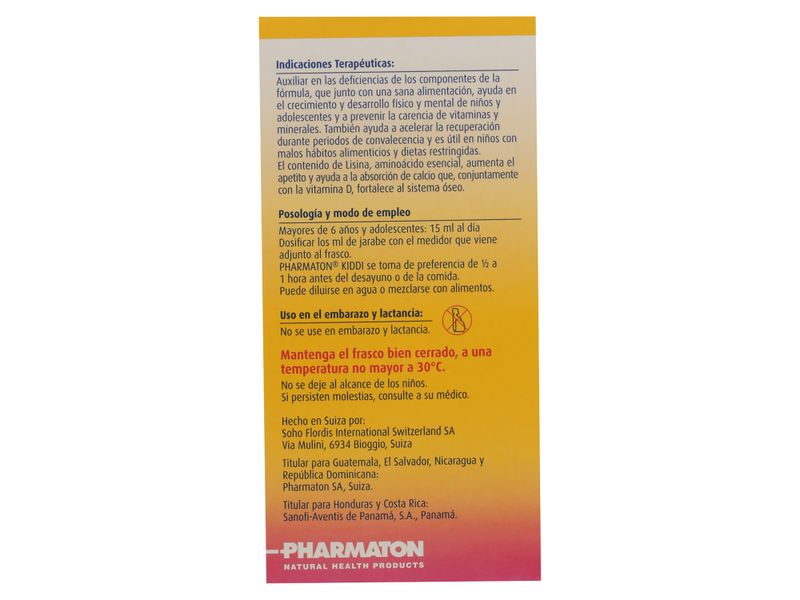 Indicaciones Terapéuticas:

Auxiliar en las deficiencias de los componentes de la fórmula, que junto con una sana alimentación, ayuda en el crecimiento y desarrollo físico y mental de niños y adolescentes y a prevenir la carencia de vitaminas y minerales. También ayuda a acelerar la recuperación durante periodos de convalecencia y es útil en niños con malos hábitos alimenticios y dietas restringidas.
El contenido de Lisina, aminoácido esencial, aumenta el apetito y ayuda a la absorción de calcio que, conjuntamente con la vitamina D, fortalece al sistema óseo.

Posología y modo de empleo

Mayores de 6 años y adolescentes: 15 ml al día
Dosificar los ml de jarabe con el medidor que viene adjunto al frasco.
PHARMATON® KIDDI se toma de preferencia de ½ a 1 hora antes del desayuno o de la comida.
Puede diluirse en agua o mezclarse con alimentos.

Uso en el embarazo y lactancia:

No se use en embarazo y lactancia.

Mantenga el frasco bien cerrado, a una temperatura no mayor a 30°C.

No se deje al alcance de los niños.
Si persisten molestias, consulte a su médico.

Hecho en Suiza por:
Soho Flordis International Switzerland SA
Via Mulini, 6934 Bioggio, Suiza

Titular para Guatemala, El Salvador, Nicaragua y República Dominicana:
Pharmaton SA, Suiza.

Titular para Honduras y Costa Rica:
Sanofi-Aventis de Panamá, S.A., Panamá.

PHARMATON
NATURAL HEALTH PRODUCTS